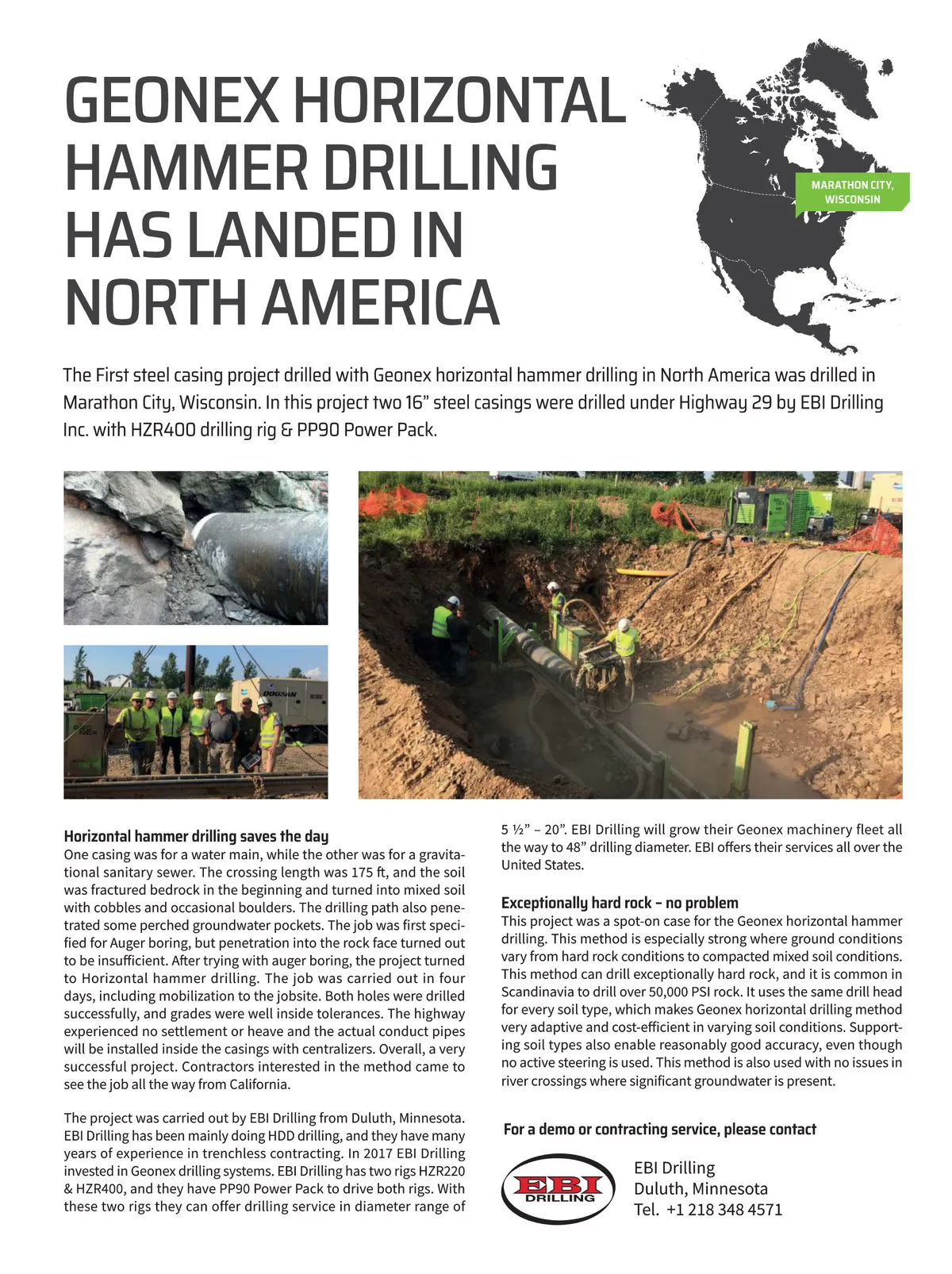 GEONEX HORIZONTAL HAMMER DRILLING HAS LANDED IN NORTH AMERICA

MARATHON CITY, WISCONSIN

The First steel casing project drilled with Geonex horizontal hammer drilling in North America was drilled in Marathon City, Wisconsin. In this project two 16" steel casings were drilled under Highway 29 by EBI Drilling Inc. with HZR400 drilling rig & PP90 Power Pack.

DOOSAN

Horizontal hammer drilling saves the day
One casing was for a water main, while the other was for a gravitational sanitary sewer. The crossing length was 175 ft, and the soil was fractured bedrock in the beginning and turned into mixed soil with cobbles and occasional boulders. The drilling path also penetrated some perched groundwater pockets. The job was first specified for Auger boring, but penetration into the rock face turned out to be insufficient. After trying with auger boring, the project turned to Horizontal hammer drilling. The job was carried out in four days, including mobilization to the jobsite. Both holes were drilled successfully, and grades were well inside tolerances. The highway experienced no settlement or heave and the actual conduct pipes will be installed inside the casings with centralizers. Overall, a very successful project. Contractors interested in the method came to see the job all the way from California.

The project was carried out by EBI Drilling from Duluth, Minnesota. EBI Drilling has been mainly doing HDD drilling, and they have many years of experience in trenchless contracting. In 2017 EBI Drilling invested in Geonex drilling systems. EBI Drilling has two rigs HZR220 & HZR400, and they have PP90 Power Pack to drive both rigs. With these two rigs they can offer drilling service in diameter range of 5 ½" – 20". EBI Drilling will grow their Geonex machinery fleet all the way to 48" drilling diameter. EBI offers their services all over the United States.

Exceptionally hard rock – no problem
This project was a spot-on case for the Geonex horizontal hammer drilling. This method is especially strong where ground conditions vary from hard rock conditions to compacted mixed soil conditions. This method can drill exceptionally hard rock, and it is common in Scandinavia to drill over 50,000 PSI rock. It uses the same drill head for every soil type, which makes Geonex horizontal drilling method very adaptive and cost-efficient in varying soil conditions. Supporting soil types also enable reasonably good accuracy, even though no active steering is used. This method is also used with no issues in river crossings where significant groundwater is present.

For a demo or contracting service, please contact

EBI DRILLING

EBI Drilling
Duluth, Minnesota
Tel. +1 218 348 4571